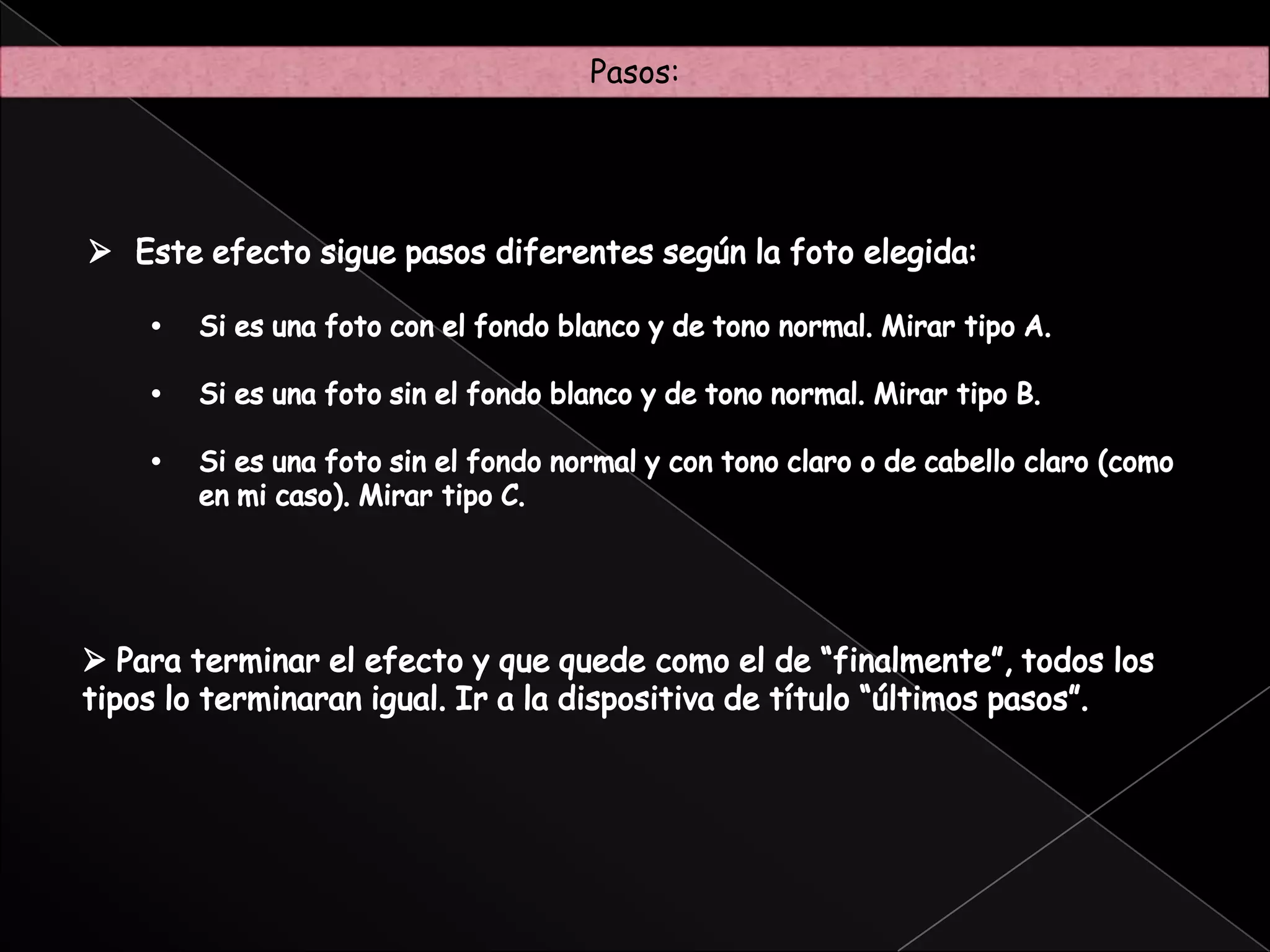 Pasos:

➢ Este efecto sigue pasos diferentes según la foto elegida:

• Si es una foto con el fondo blanco y de tono normal. Mirar tipo A.

• Si es una foto sin el fondo blanco y de tono normal. Mirar tipo B.

• Si es una foto sin el fondo normal y con tono claro o de cabello claro (como en mi caso). Mirar tipo C.

➢ Para terminar el efecto y que quede como el de “finalmente”, todos los tipos lo terminaran igual. Ir a la dispositiva de título “últimos pasos”.